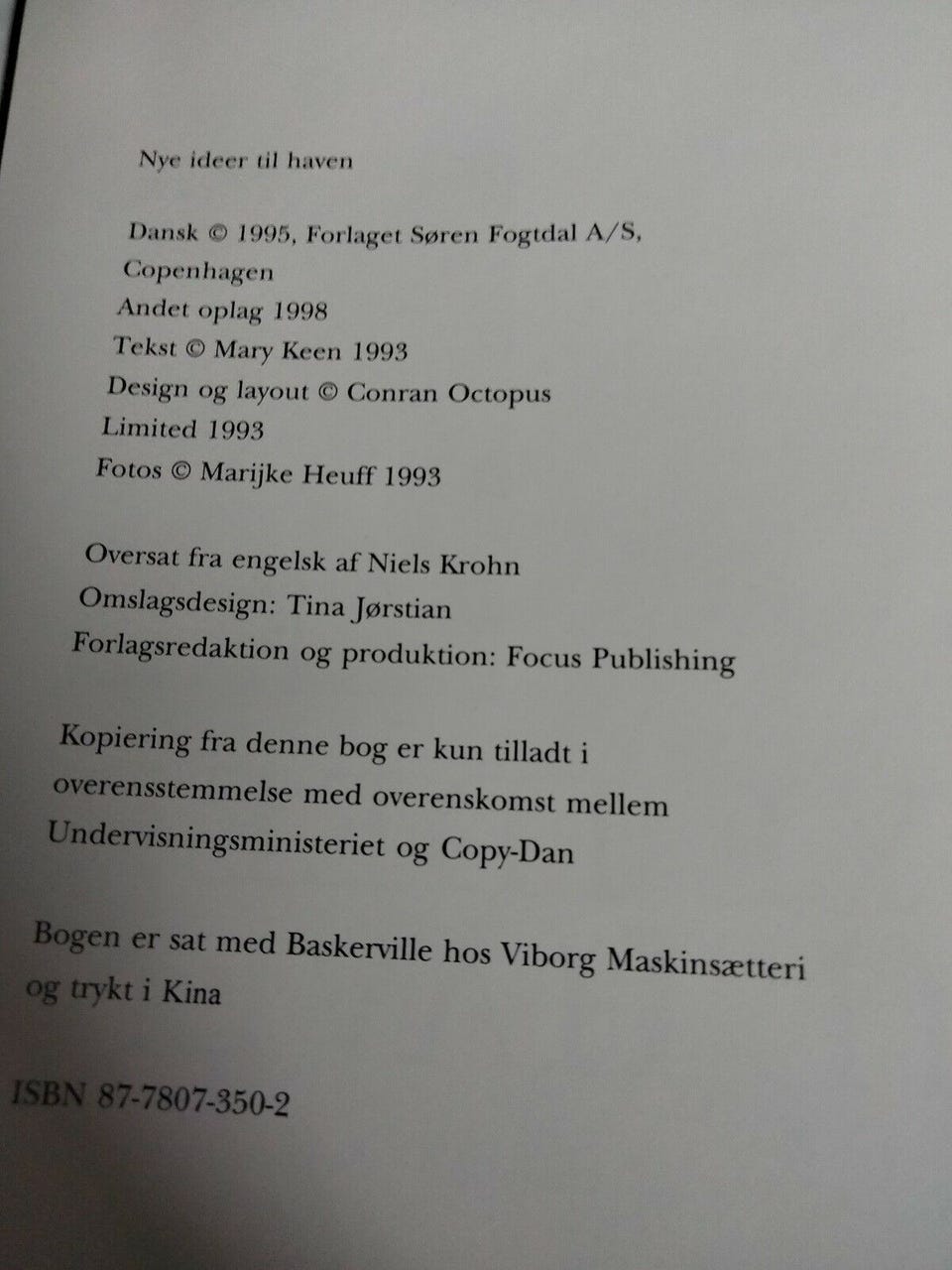 Nye ideer til haven

Dansk © 1995, Forlaget Søren Fogtdal A/S, Copenhagen
Andet oplag 1998
Tekst © Mary Keen 1993
Design og layout © Conran Octopus Limited 1993
Fotos © Marijke Heuff 1993

Oversat fra engelsk af Niels Krohn
Omslagsdesign: Tina Jørstian
Forlagsredaktion og produktion: Focus Publishing

Kopiering fra denne bog er kun tilladt i overensstemmelse med overenskomst mellem Undervisningsministeriet og Copy-Dan

Bogen er sat med Baskerville hos Viborg Maskinsætteri og trykt i Kina

ISBN 87-7807-350-2